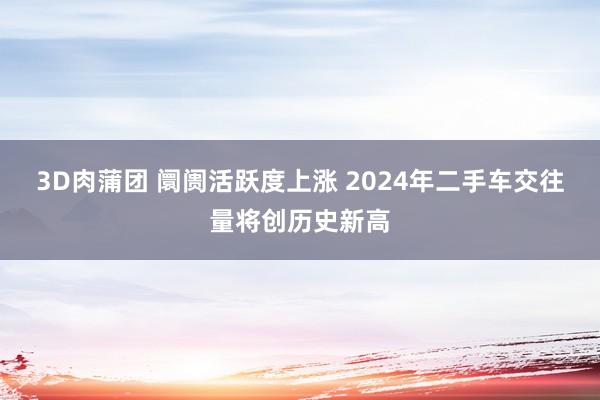 3D肉蒲团 阛阓活跃度上涨 2024年二手车交往量将创历史新高